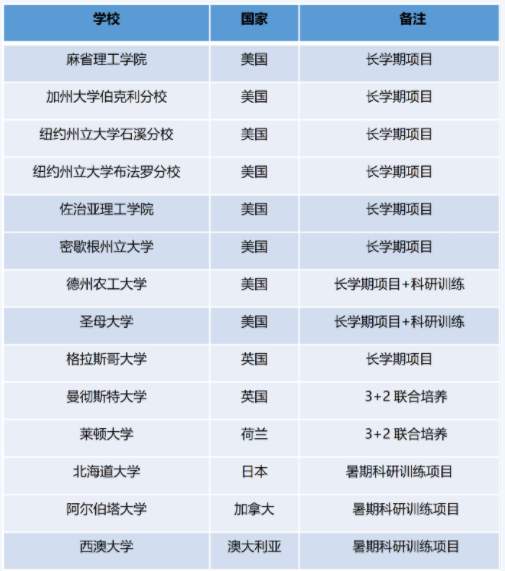 | 学校 | 国家 | 备注 |
|---|---|---|
| 麻省理工学院 | 美国 | 长学期项目 |
| 加州大学伯克利分校 | 美国 | 长学期项目 |
| 纽约州立大学石溪分校 | 美国 | 长学期项目 |
| 纽约州立大学布法罗分校 | 美国 | 长学期项目 |
| 佐治亚理工学院 | 美国 | 长学期项目 |
| 密歇根州立大学 | 美国 | 长学期项目 |
| 德州农工大学 | 美国 | 长学期项目+科研训练 |
| 圣母大学 | 美国 | 长学期项目+科研训练 |
| 格拉斯哥大学 | 英国 | 长学期项目 |
| 曼彻斯特大学 | 英国 | 3+2 联合培养 |
| 莱顿大学 | 荷兰 | 3+2 联合培养 |
| 北海道大学 | 日本 | 暑期科研训练项目 |
| 阿尔伯塔大学 | 加拿大 | 暑期科研训练项目 |
| 西澳大学 | 澳大利亚 | 暑期科研训练项目 |